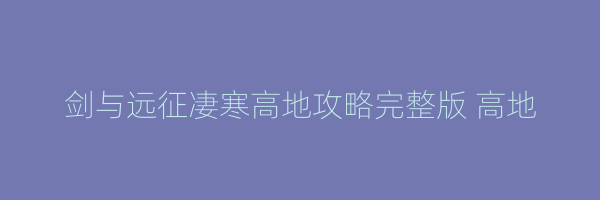 剑与远征凄寒高地攻略完整版 高地